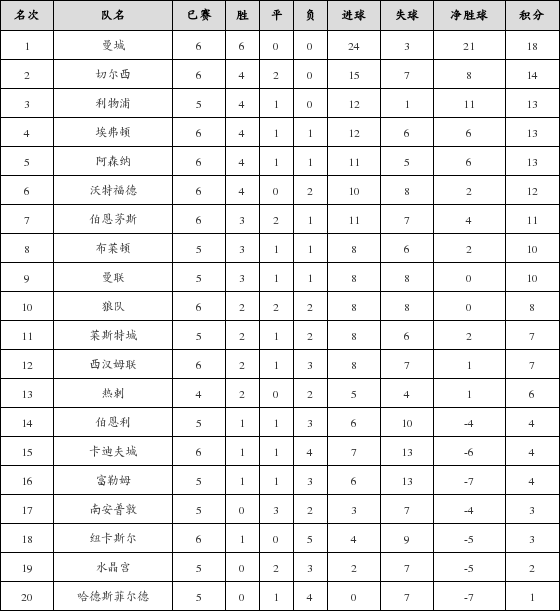 | 名次 | 队名 | 已赛 | 胜 | 平 | 负 | 进球 | 失球 | 净胜球 | 积分 |
|---|---|---|---|---|---|---|---|---|---|
| 1 | 曼城 | 6 | 6 | 0 | 0 | 24 | 3 | 21 | 18 |
| 2 | 切尔西 | 6 | 4 | 2 | 0 | 15 | 7 | 8 | 14 |
| 3 | 利物浦 | 5 | 4 | 1 | 0 | 12 | 1 | 11 | 13 |
| 4 | 埃弗顿 | 6 | 4 | 1 | 1 | 12 | 6 | 6 | 13 |
| 5 | 阿森纳 | 6 | 4 | 1 | 1 | 11 | 5 | 6 | 13 |
| 6 | 沃特福德 | 6 | 4 | 0 | 2 | 10 | 8 | 2 | 12 |
| 7 | 伯恩茅斯 | 6 | 3 | 2 | 1 | 11 | 7 | 4 | 11 |
| 8 | 布莱顿 | 5 | 3 | 1 | 1 | 8 | 6 | 2 | 10 |
| 9 | 曼联 | 5 | 3 | 1 | 1 | 8 | 8 | 0 | 10 |
| 10 | 狼队 | 6 | 2 | 2 | 2 | 8 | 8 | 0 | 8 |
| 11 | 莱斯特城 | 5 | 2 | 1 | 2 | 8 | 6 | 2 | 7 |
| 12 | 西汉姆联 | 6 | 2 | 1 | 3 | 8 | 7 | 1 | 7 |
| 13 | 热刺 | 4 | 2 | 0 | 2 | 5 | 4 | 1 | 6 |
| 14 | 伯恩利 | 5 | 1 | 1 | 3 | 6 | 10 | -4 | 4 |
| 15 | 卡迪夫城 | 6 | 1 | 1 | 4 | 7 | 13 | -6 | 4 |
| 16 | 富勒姆 | 5 | 1 | 1 | 3 | 6 | 13 | -7 | 4 |
| 17 | 南安普敦 | 5 | 0 | 3 | 2 | 3 | 7 | -4 | 3 |
| 18 | 纽卡斯尔 | 6 | 1 | 0 | 5 | 4 | 9 | -5 | 3 |
| 19 | 水晶宫 | 5 | 0 | 2 | 3 | 2 | 7 | -5 | 2 |
| 20 | 哈德斯菲尔德 | 5 | 0 | 1 | 4 | 0 | 7 | -7 | 1 |